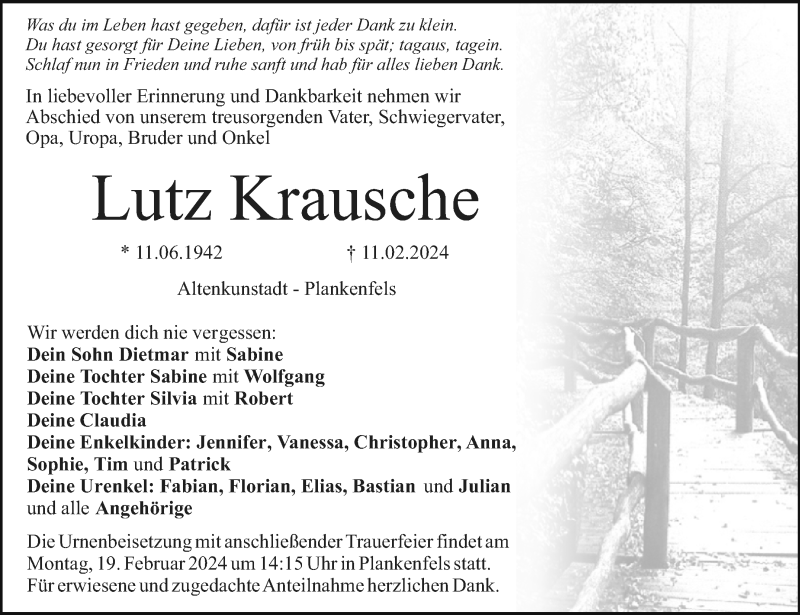 Was du im Leben hast gegeben, dafür ist jeder Dank zu klein.
Du hast gesorgt für Deine Lieben, von früh bis spät; tagaus, tagein.
Schlaf nun in Frieden und ruhe sanft und hab für alles lieben Dank.

In liebevoller Erinnerung und Dankbarkeit nehmen wir Abschied von unserem treusorgenden Vater, Schwiegervater, Opa, Uropa, Bruder und Onkel

Lutz Krausche

* 11.06.1942 † 11.02.2024

Altenkunstadt - Plankenfels

Wir werden dich nie vergessen:
Dein Sohn Dietmar mit Sabine
Deine Tochter Sabine mit Wolfgang
Deine Tochter Silvia mit Robert
Deine Claudia
Deine Enkelkinder: Jennifer, Vanessa, Christopher, Anna, Sophie, Tim und Patrick
Deine Urenkel: Fabian, Florian, Elias, Bastian und Julian
und alle Angehörige

Die Urnenbeisetzung mit anschließender Trauerfeier findet am Montag, 19. Februar 2024 um 14:15 Uhr in Plankenfels statt.
Für erwiesene und zugedachte Anteilnahme herzlichen Dank.